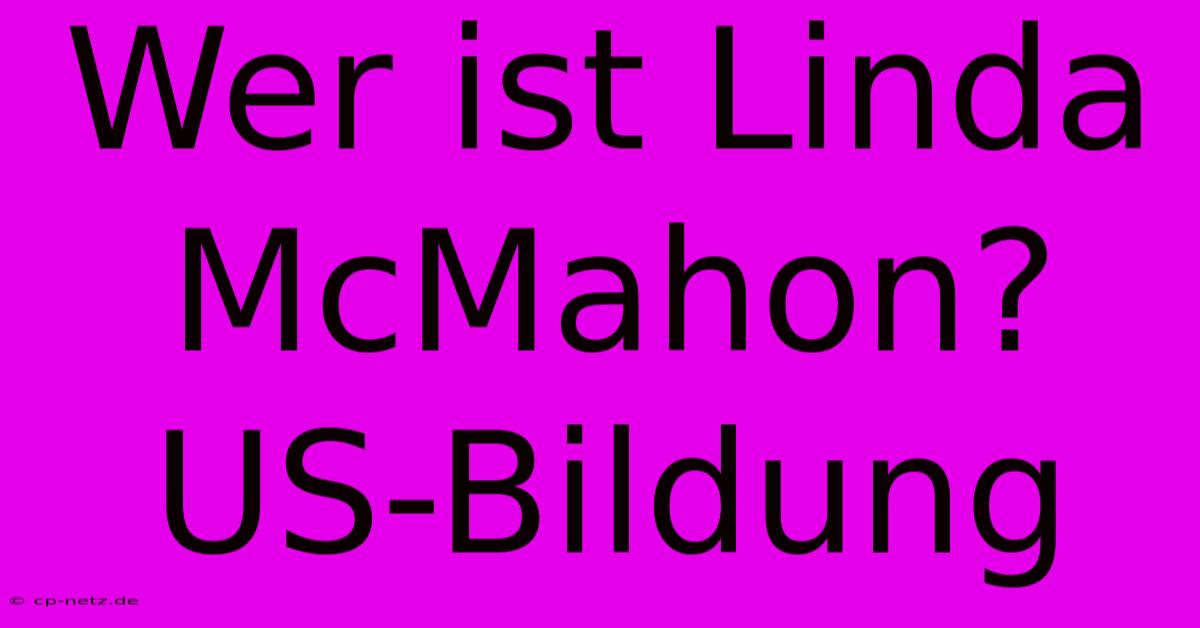 Wer ist Linda McMahon? US-Bildung

© cp-netz.de